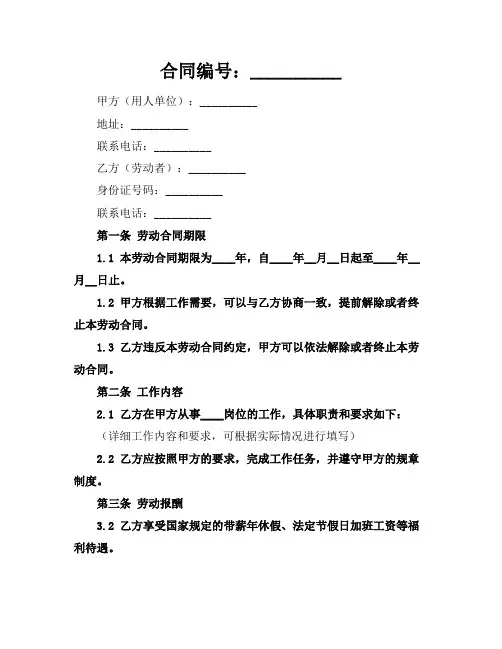 合同编号：__________

甲方（用人单位）：__________

地址：__________

联系电话：__________

乙方（劳动者）：__________

身份证号码：__________

联系电话：__________

第一条 劳动合同期限

1.1 本劳动合同期限为____年，自____年__月__日起至____年__月__日止。

1.2 甲方根据工作需要，可以与乙方协商一致，提前解除或者终止本劳动合同。

1.3 乙方违反本劳动合同约定，甲方可以依法解除或者终止本劳动合同。

第二条 工作内容

2.1 乙方在甲方从事____岗位的工作，具体职责和要求如下：

（详细工作内容和要求，可根据实际情况进行填写）

2.2 乙方应按照甲方的要求，完成工作任务，并遵守甲方的规章制度。

第三条 劳动报酬

3.2 乙方享受国家规定的带薪年休假、法定节假日加班工资等福利待遇。